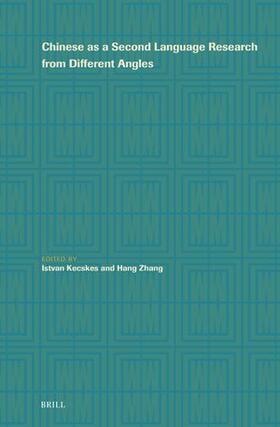 Chinese as a Second Language Research from Different Angles

EDITED BY
Istvan Kecskes and Hang Zhang

BRILL